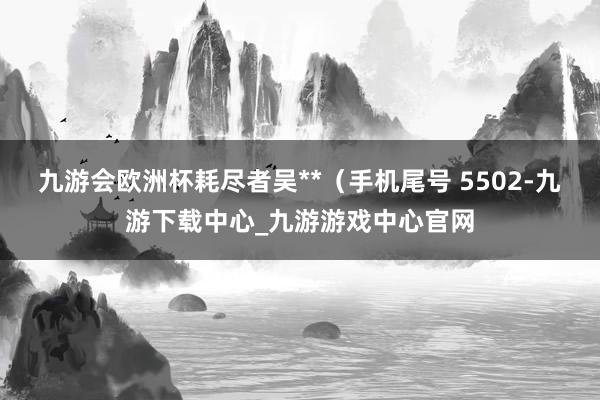 九游会欧洲杯耗尽者吴**（手机尾号 5502-九游下载中心_九游游戏中心官网